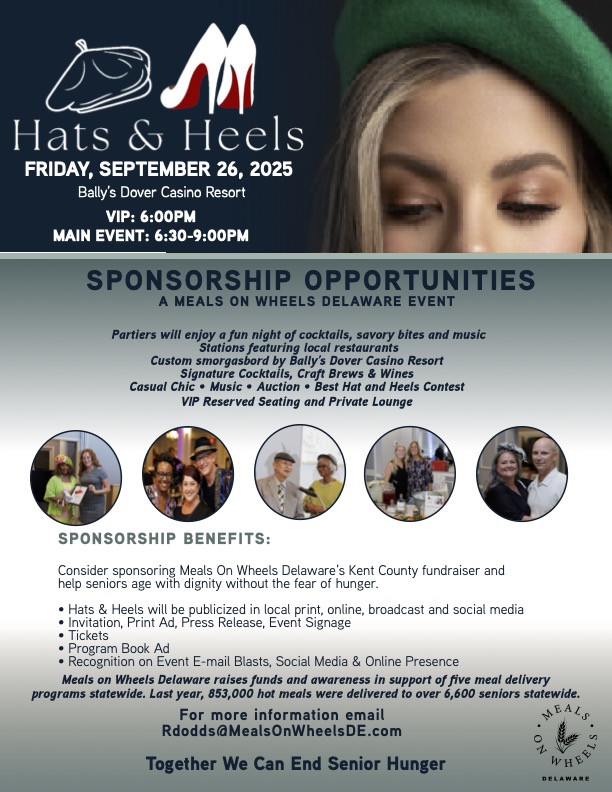 Hats & Heels

FRIDAY, SEPTEMBER 26, 2025

Bally's Dover Casino Resort

VIP: 6:00PM
MAIN EVENT: 6:30-9:00PM

SPONSORSHIP OPPORTUNITIES

A MEALS ON WHEELS DELAWARE EVENT

Partiers will enjoy a fun night of cocktails, savory bites and music
Stations featuring local restaurants
Custom smorgasbord by Bally's Dover Casino Resort
Signature Cocktails, Craft Brews & Wines
Casual Chic • Music • Auction • Best Hat and Heels Contest
VIP Reserved Seating and Private Lounge

SPONSORSHIP BENEFITS:

Consider sponsoring Meals On Wheels Delaware's Kent County fundraiser and help seniors age with dignity without the fear of hunger.

• Hats & Heels will be publicized in local print, online, broadcast and social media
• Invitation, Print Ad, Press Release, Event Signage
• Tickets
• Program Book Ad
• Recognition on Event E-mail Blasts, Social Media & Online Presence

Meals on Wheels Delaware raises funds and awareness in support of five meal delivery programs statewide. Last year, 853,000 hot meals were delivered to over 6,600 seniors statewide.

For more information email
Rdodds@MealsOnWheelsDE.com

Together We Can End Senior Hunger

MEALS ON WHEELS
DELAWARE